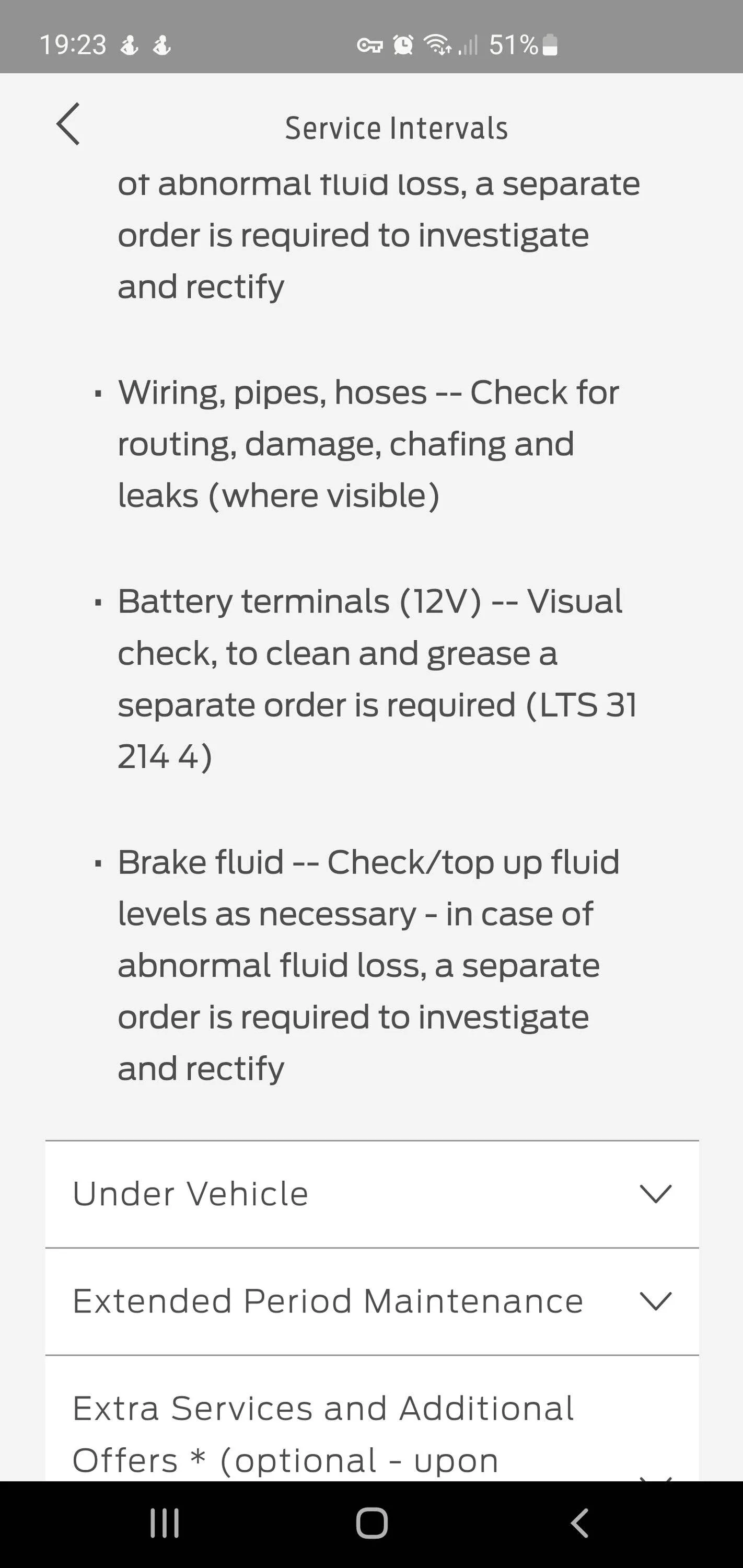 19:23 51%

Service Intervals

of abnormal fluid loss, a separate order is required to investigate and rectify

▪ Wiring, pipes, hoses -- Check for routing, damage, chafing and leaks (where visible)

▪ Battery terminals (12V) -- Visual check, to clean and grease a separate order is required (LTS 31 214 4)

▪ Brake fluid -- Check/top up fluid levels as necessary - in case of abnormal fluid loss, a separate order is required to investigate and rectify

Under Vehicle

Extended Period Maintenance

Extra Services and Additional Offers * (optional - upon